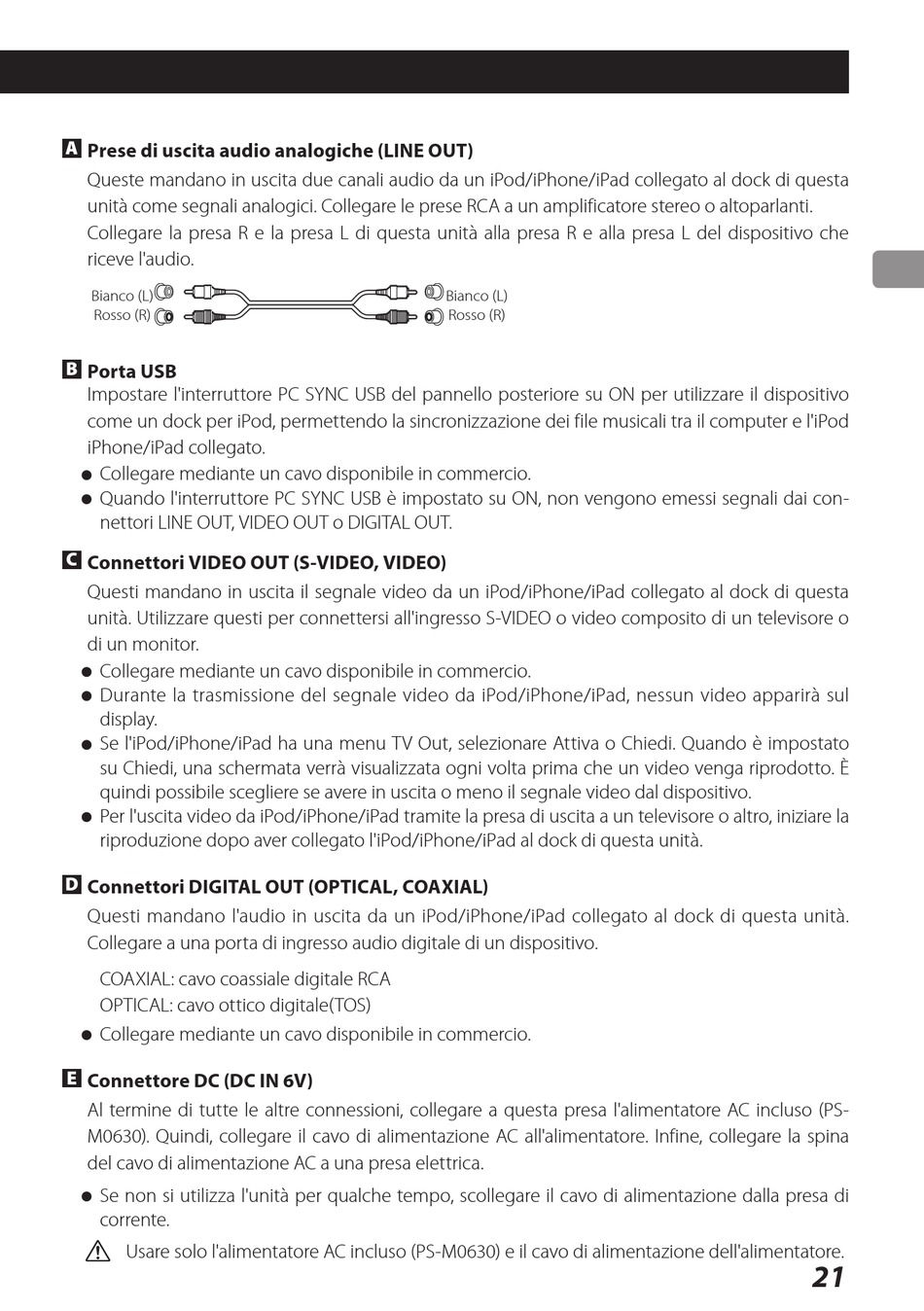 A Prese di uscita audio analogiche (LINE OUT)

Queste mandano in uscita due canali audio da un iPod/iPhone/iPad collegato al dock di questa unità come segnali analogici. Collegare le prese RCA a un amplificatore stereo o altoparlanti. Collegare la presa R e la presa L di questa unità alla presa R e alla presa L del dispositivo che riceve l'audio.

Bianco (L)
Rosso (R)
Bianco (L)
Rosso (R)

B Porta USB

Impostare l'interruttore PC SYNC USB del pannello posteriore su ON per utilizzare il dispositivo come un dock per iPod, permettendo la sincronizzazione dei file musicali tra il computer e l'iPod iPhone/iPad collegato.

● Collegare mediante un cavo disponibile in commercio.
● Quando l'interruttore PC SYNC USB è impostato su ON, non vengono emessi segnali dai connettori LINE OUT, VIDEO OUT o DIGITAL OUT.

C Connettori VIDEO OUT (S-VIDEO, VIDEO)

Questi mandano in uscita il segnale video da un iPod/iPhone/iPad collegato al dock di questa unità. Utilizzare questi per connettersi all'ingresso S-VIDEO o video composito di un televisore o di un monitor.

● Collegare mediante un cavo disponibile in commercio.
● Durante la trasmissione del segnale video da iPod/iPhone/iPad, nessun video apparirà sul display.
● Se l'iPod/iPhone/iPad ha una menu TV Out, selezionare Attiva o Chiedi. Quando è impostato su Chiedi, una schermata verrà visualizzata ogni volta prima che un video venga riprodotto. È quindi possibile scegliere se avere in uscita o meno il segnale video dal dispositivo.
● Per l'uscita video da iPod/iPhone/iPad tramite la presa di uscita a un televisore o altro, iniziare la riproduzione dopo aver collegato l'iPod/iPhone/iPad al dock di questa unità.

D Connettori DIGITAL OUT (OPTICAL, COAXIAL)

Questi mandano l'audio in uscita da un iPod/iPhone/iPad collegato al dock di questa unità. Collegare a una porta di ingresso audio digitale di un dispositivo.

COAXIAL: cavo coassiale digitale RCA
OPTICAL: cavo ottico digitale(TOS)

● Collegare mediante un cavo disponibile in commercio.

E Connettore DC (DC IN 6V)

Al termine di tutte le altre connessioni, collegare a questa presa l'alimentatore AC incluso (PS-M0630). Quindi, collegare il cavo di alimentazione AC all'alimentatore. Infine, collegare la spina del cavo di alimentazione AC a una presa elettrica.

● Se non si utilizza l'unità per qualche tempo, scollegare il cavo di alimentazione dalla presa di corrente.

Usare solo l'alimentatore AC incluso (PS-M0630) e il cavo di alimentazione dell'alimentatore.

21